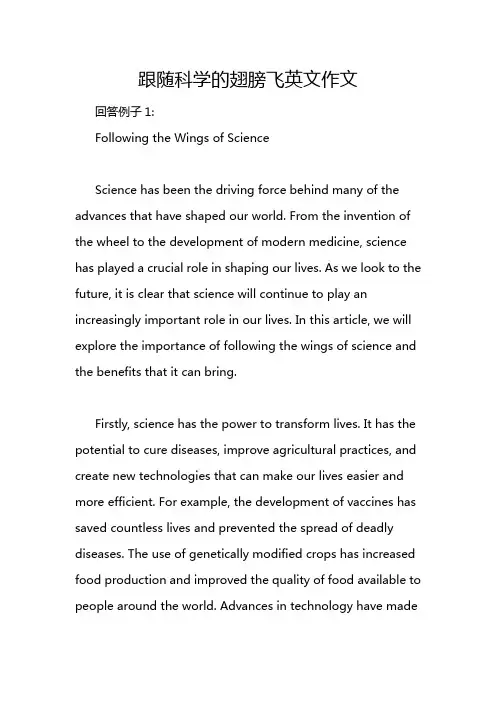 跟随科学的翅膀飞英文作文

回答例子 1:

Following the Wings of Science

Science has been the driving force behind many of the advances that have shaped our world. From the invention of the wheel to the development of modern medicine, science has played a crucial role in shaping our lives. As we look to the future, it is clear that science will continue to play an increasingly important role in our lives. In this article, we will explore the importance of following the wings of science and the benefits that it can bring.

Firstly, science has the power to transform lives. It has the potential to cure diseases, improve agricultural practices, and create new technologies that can make our lives easier and more efficient. For example, the development of vaccines has saved countless lives and prevented the spread of deadly diseases. The use of genetically modified crops has increased food production and improved the quality of food available to people around the world. Advances in technology have made